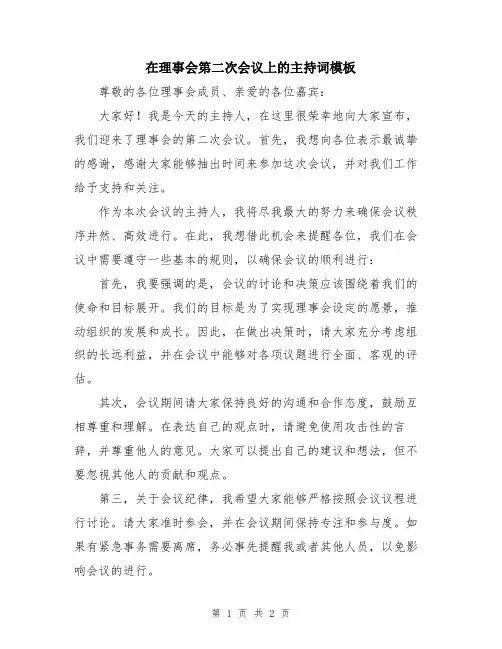 在理事会第二次会议上的主持词模板

尊敬的各位理事会成员、亲爱的各位嘉宾：

大家好！我是今天的主持人，在这里很荣幸地向大家宣布，我们迎来了理事会的第二次会议。首先，我想向各位表示最诚挚的感谢，感谢大家能够抽出时间来参加这次会议，并对我们工作给予支持和关注。

作为本次会议的主持人，我将尽我最大的努力来确保会议秩序井然、高效进行。在此，我想借此机会来提醒各位，我们在会议中需要遵守一些基本的规则，以确保会议的顺利进行：

首先，我要强调的是，会议的讨论和决策应该围绕着我们的使命和目标展开。我们的目标是为了实现理事会设定的愿景，推动组织的发展和成长。因此，在做出决策时，请大家充分考虑组织的长远利益，并在会议中能够对各项议题进行全面、客观的评估。

其次，会议期间请大家保持良好的沟通和合作态度，鼓励互相尊重和理解。在表达自己的观点时，请避免使用攻击性的言辞，并尊重他人的意见。大家可以提出自己的建议和想法，但不要忽视其他人的贡献和观点。

第三，关于会议纪律，我希望大家能够严格按照会议议程进行讨论。请大家准时参会，并在会议期间保持专注和参与度。如果有紧急事务需要离席，务必事先提醒我或者其他人员，以免影响会议的进行。

第 1 页 共 2 页